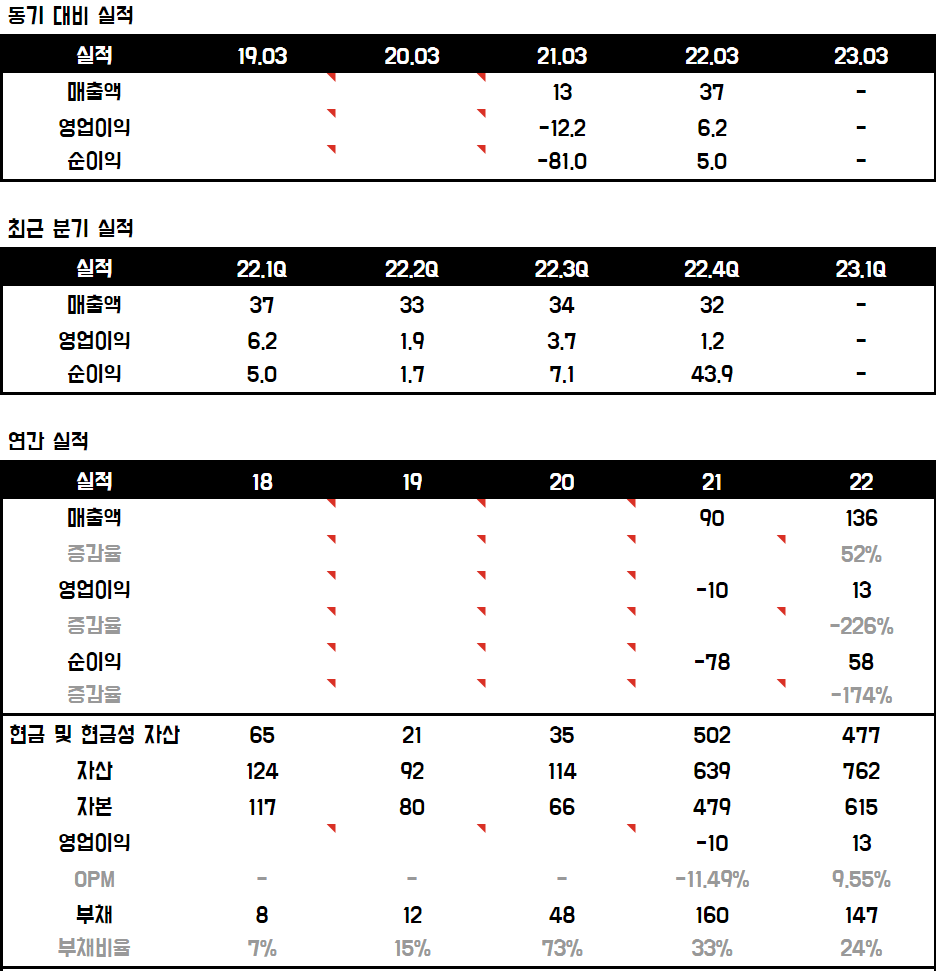 동기 대비 실적

| 실적 | 19.03 | 20.03 | 21.03 | 22.03 | 23.03 |
|---|---|---|---|---|---|
| 매출액 | | | 13 | 37 | - |
| 영업이익 | | | -12.2 | 6.2 | - |
| 순이익 | | | -81.0 | 5.0 | - |

최근 분기 실적

| 실적 | 22.1Q | 22.2Q | 22.3Q | 22.4Q | 23.1Q |
|---|---|---|---|---|---|
| 매출액 | 37 | 33 | 34 | 32 | - |
| 영업이익 | 6.2 | 1.9 | 3.7 | 1.2 | - |
| 순이익 | 5.0 | 1.7 | 7.1 | 43.9 | - |

연간 실적

| 실적 | 18 | 19 | 20 | 21 | 22 |
|---|---|---|---|---|---|
| 매출액 | | | | 90 | 136 |
| 증감율 | | | | | 52% |
| 영업이익 | | | | -10 | 13 |
| 증감율 | | | | | -226% |
| 순이익 | | | | -78 | 58 |
| 증감율 | | | | | -174% |
| 현금 및 현금성 자산 | 65 | 21 | 35 | 502 | 477 |
| 자산 | 124 | 92 | 114 | 639 | 762 |
| 자본 | 117 | 80 | 66 | 479 | 615 |
| 영업이익 | | | | -10 | 13 |
| OPM | - | - | - | -11.49% | 9.55% |
| 부채 | 8 | 12 | 48 | 160 | 147 |
| 부채비율 | 7% | 15% | 73% | 33% | 24% |